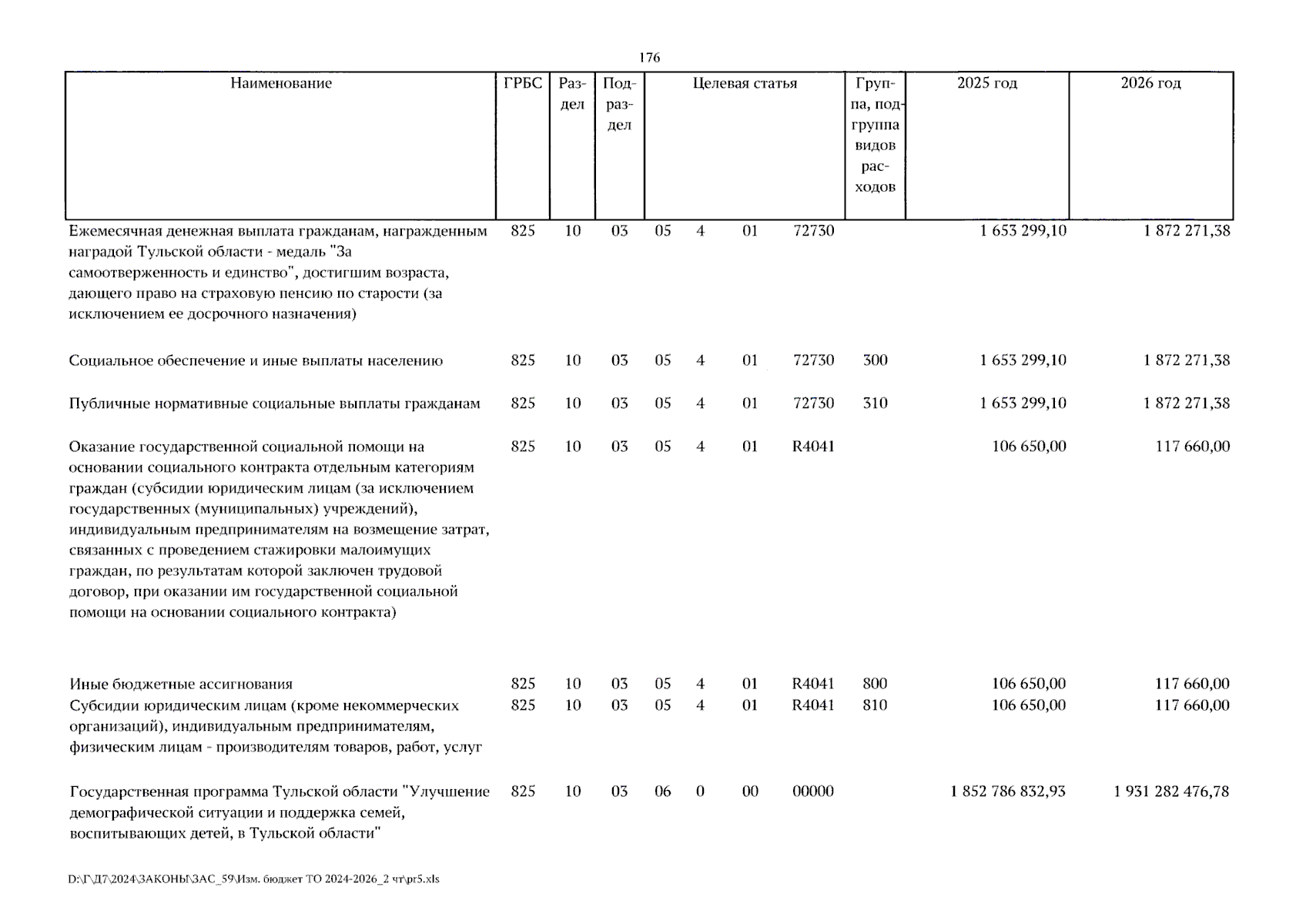 176

| Наименование | ГРБС | Раздел | Подраздел | Целевая статья | | | | Группа, подгруппа видов расходов | 2025 год | 2026 год |
|---|---|---|---|---|---|---|---|---|---|---|
| Ежемесячная денежная выплата гражданам, награжденным наградой Тульской области - медаль "За самоотверженность и единство", достигшим возраста, дающего право на страховую пенсию по старости (за исключением ее досрочного назначения) | 825 | 10 | 03 | 05 | 4 | 01 | 72730 | | 1 653 299,10 | 1 872 271,38 |
| Социальное обеспечение и иные выплаты населению | 825 | 10 | 03 | 05 | 4 | 01 | 72730 | 300 | 1 653 299,10 | 1 872 271,38 |
| Публичные нормативные социальные выплаты гражданам | 825 | 10 | 03 | 05 | 4 | 01 | 72730 | 310 | 1 653 299,10 | 1 872 271,38 |
| Оказание государственной социальной помощи на основании социального контракта отдельным категориям граждан (субсидии юридическим лицам (за исключением государственных (муниципальных) учреждений), индивидуальным предпринимателям на возмещение затрат, связанных с проведением стажировки малоимущих граждан, по результатам которой заключен трудовой договор, при оказании им государственной социальной помощи на основании социального контракта) | 825 | 10 | 03 | 05 | 4 | 01 | R4041 | | 106 650,00 | 117 660,00 |
| Иные бюджетные ассигнования | 825 | 10 | 03 | 05 | 4 | 01 | R4041 | 800 | 106 650,00 | 117 660,00 |
| Субсидии юридическим лицам (кроме некоммерческих организаций), индивидуальным предпринимателям, физическим лицам - производителям товаров, работ, услуг | 825 | 10 | 03 | 05 | 4 | 01 | R4041 | 810 | 106 650,00 | 117 660,00 |
| Государственная программа Тульской области "Улучшение демографической ситуации и поддержка семей, воспитывающих детей, в Тульской области" | 825 | 10 | 03 | 06 | 0 | 00 | 00000 | | 1 852 786 832,93 | 1 931 282 476,78 |

D:\Г\Д7\2024\ЗАКОНЫ\ЗАС_59\Изм. бюджет ТО 2024-2026_2 чт\pr5.xls